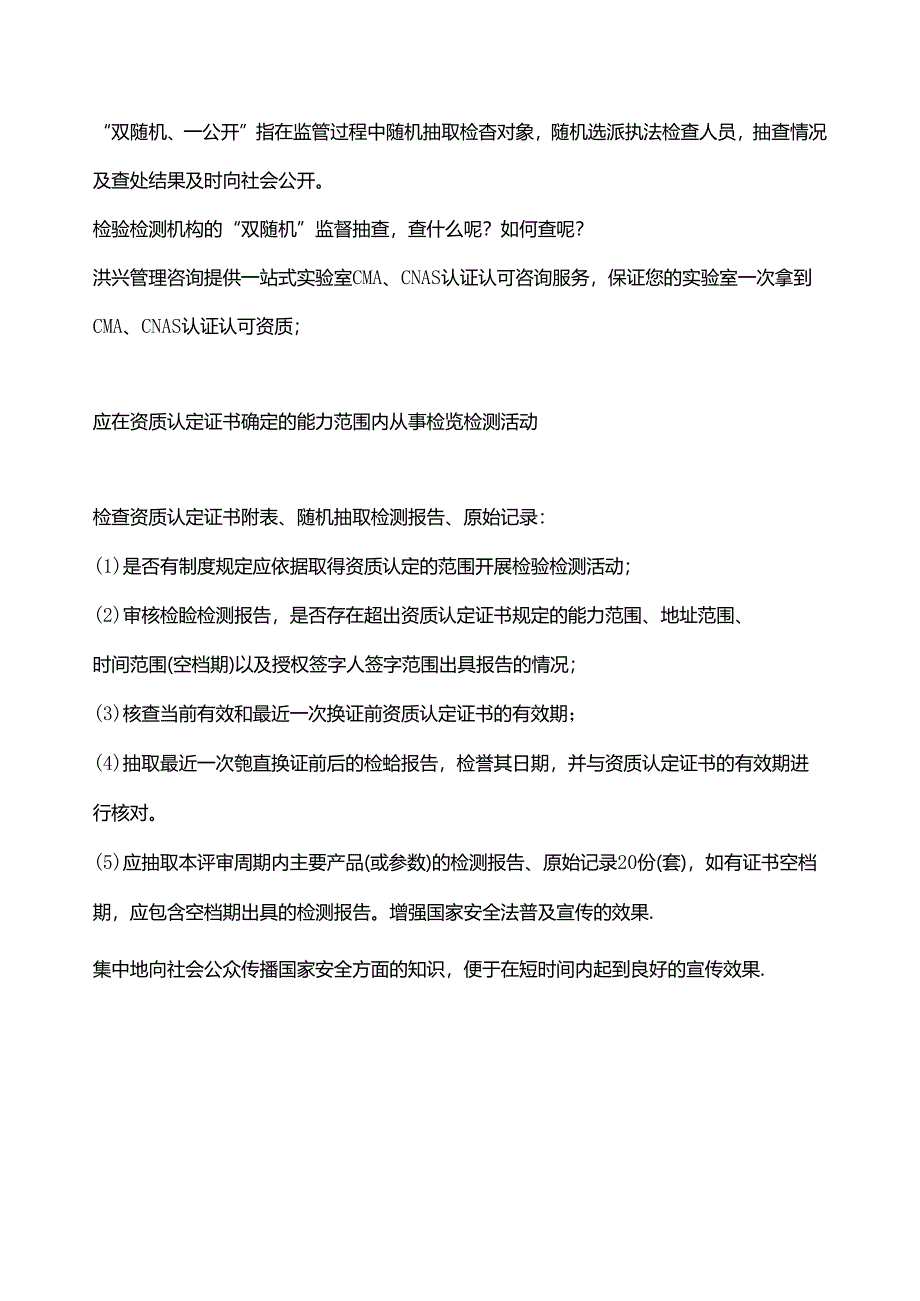 “双随机、一公开”指在监管过程中随机抽取检查对象，随机选派执法检查人员，抽查情况及查处结果及时向社会公开。

检验检测机构的“双随机”监督抽查，查什么呢？如何查呢？

洪兴管理咨询提供一站式实验室CMA、CNAS认证认可咨询服务，保证您的实验室一次拿到CMA、CNAS认证认可资质；

应在资质认定证书确定的能力范围内从事检览检测活动

检查资质认定证书附表、随机抽取检测报告、原始记录：

(1)是否有制度规定应依据取得资质认定的范围开展检验检测活动；

(2)审核检脸检测报告，是否存在超出资质认定证书规定的能力范围、地址范围、时间范围(空档期)以及授权签字人签字范围出具报告的情况；

(3)核查当前有效和最近一次换证前资质认定证书的有效期；

(4)抽取最近一次匏直换证前后的检蛤报告，检誉其日期，并与资质认定证书的有效期进行核对。

(5)应抽取本评审周期内主要产品(或参数)的检测报告、原始记录20份(套)，如有证书空档期，应包含空档期出具的检测报告。增强国家安全法普及宣传的效果.

集中地向社会公众传播国家安全方面的知识，便于在短时间内起到良好的宣传效果.